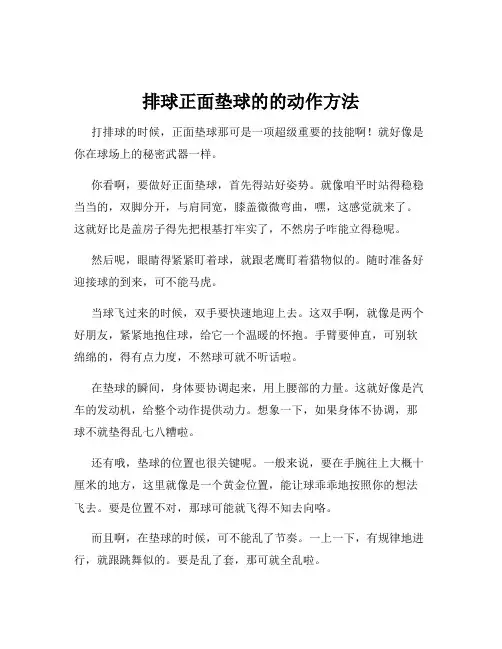 排球正面垫球的的动作方法

打排球的时候，正面垫球那可是一项超级重要的技能啊！就好像是你在球场上的秘密武器一样。

你看啊，要做好正面垫球，首先得站好姿势。就像咱平时站得稳稳当当的，双脚分开，与肩同宽，膝盖微微弯曲，嘿，这感觉就来了。这就好比是盖房子得先把根基打牢实了，不然房子咋能立得稳呢。

然后呢，眼睛得紧紧盯着球，就跟老鹰盯着猎物似的。随时准备好迎接球的到来，可不能马虎。

当球飞过来的时候，双手要快速地迎上去。这双手啊，就像是两个好朋友，紧紧地抱住球，给它一个温暖的怀抱。手臂要伸直，可别软绵绵的，得有点力度，不然球可就不听话啦。

在垫球的瞬间，身体要协调起来，用上腰部的力量。这就好像是汽车的发动机，给整个动作提供动力。想象一下，如果身体不协调，那球不就垫得乱七八糟啦。

还有哦，垫球的位置也很关键呢。一般来说，要在手腕往上大概十厘米的地方，这里就像是一个黄金位置，能让球乖乖地按照你的想法飞去。要是位置不对，那球可能就飞得不知去向咯。

而且啊，在垫球的时候，可不能乱了节奏。一上一下，有规律地进行，就跟跳舞似的。要是乱了套，那可就全乱啦。